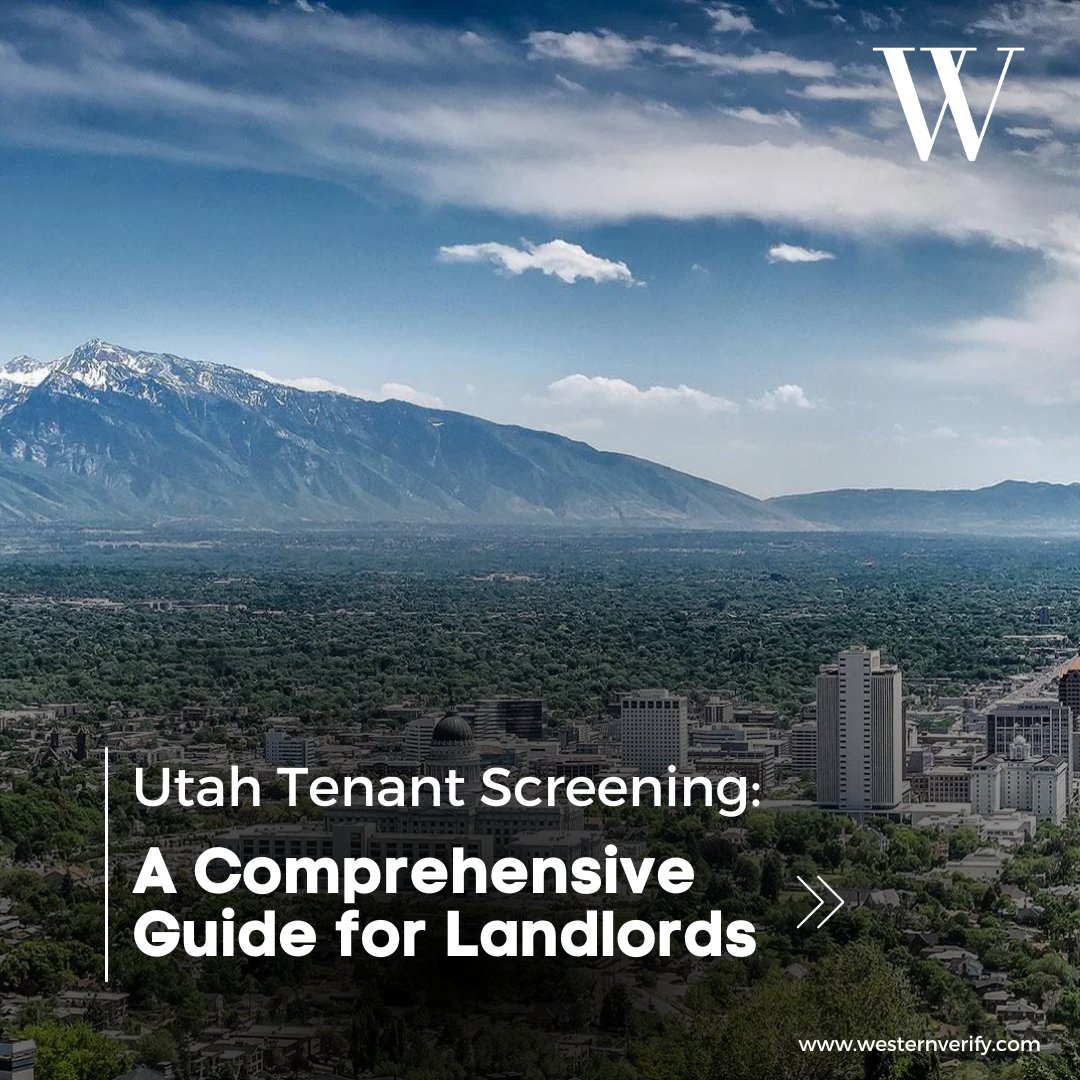 W

Utah Tenant Screening:

A Comprehensive Guide for Landlords

www.westernverify.com